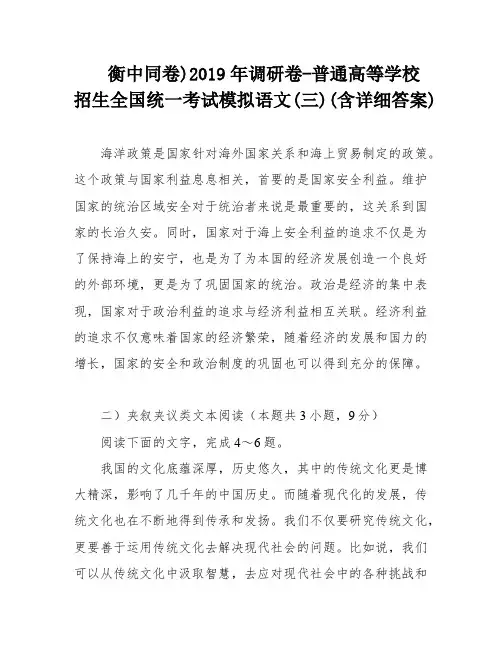 衡中同卷)2019年调研卷-普通高等学校招生全国统一考试模拟语文(三)(含详细答案)

海洋政策是国家针对海外国家关系和海上贸易制定的政策。这个政策与国家利益息息相关，首要的是国家安全利益。维护国家的统治区域安全对于统治者来说是最重要的，这关系到国家的长治久安。同时，国家对于海上安全利益的追求不仅是为了保持海上的安宁，也是为了为本国的经济发展创造一个良好的外部环境，更是为了巩固国家的统治。政治是经济的集中表现，国家对于政治利益的追求与经济利益相互关联。经济利益的追求不仅意味着国家的经济繁荣，随着经济的发展和国力的增长，国家的安全和政治制度的巩固也可以得到充分的保障。

二）夹叙夹议类文本阅读（本题共3小题，9分）

阅读下面的文字，完成4～6题。

我国的文化底蕴深厚，历史悠久，其中的传统文化更是博大精深，影响了几千年的中国历史。而随着现代化的发展，传统文化也在不断地得到传承和发扬。我们不仅要研究传统文化，更要善于运用传统文化去解决现代社会的问题。比如说，我们可以从传统文化中汲取智慧，去应对现代社会中的各种挑战和